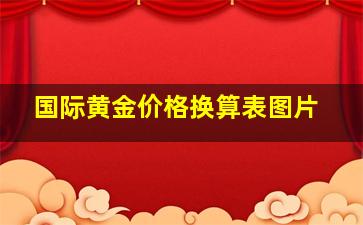 国际黄金价格换算表图片